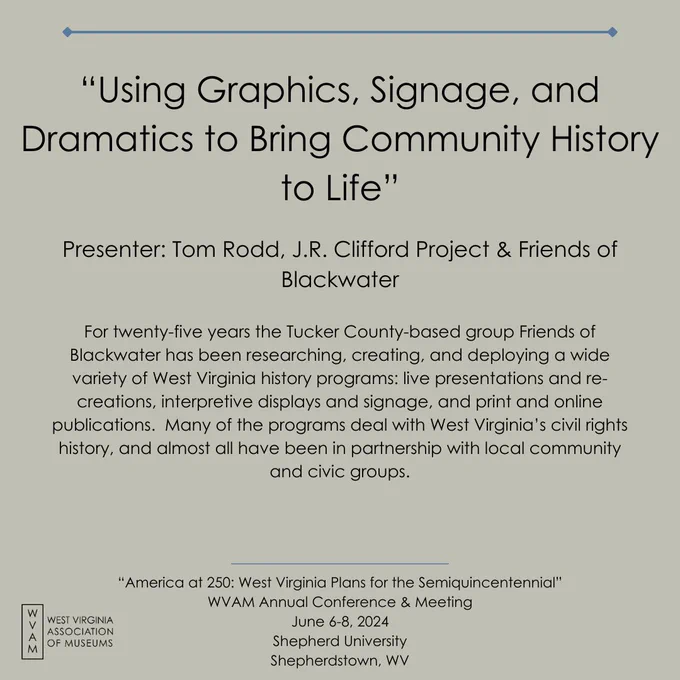 “Using Graphics, Signage, and Dramatics to Bring Community History to Life”

Presenter: Tom Rodd, J.R. Clifford Project & Friends of Blackwater

For twenty-five years the Tucker County-based group Friends of Blackwater has been researching, creating, and deploying a wide variety of West Virginia history programs: live presentations and re-creations, interpretive displays and signage, and print and online publications. Many of the programs deal with West Virginia’s civil rights history, and almost all have been in partnership with local community and civic groups.

“America at 250: West Virginia Plans for the Semiquincentennial”
WVAM Annual Conference & Meeting
June 6-8, 2024
Shepherd University
Shepherdstown, WV

WVAM
WEST VIRGINIA ASSOCIATION OF MUSEUMS